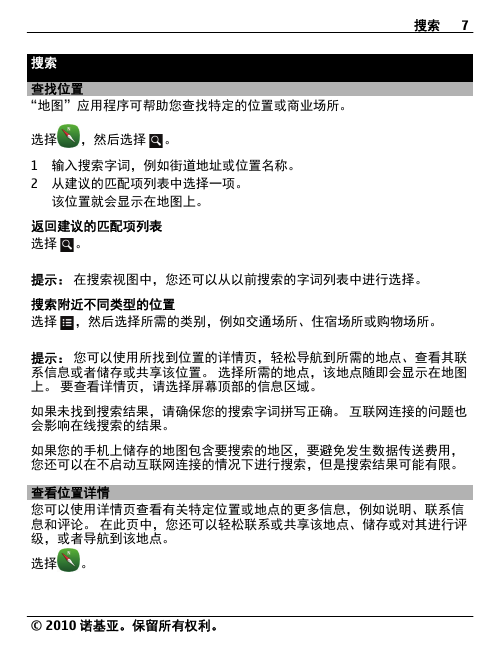 搜索 7

搜索

查找位置

“地图”应用程序可帮助您查找特定的位置或商业场所。

选择，然后选择。

1 输入搜索字词，例如街道地址或位置名称。
2 从建议的匹配项列表中选择一项。
该位置就会显示在地图上。

返回建议的匹配项列表
选择。

提示： 在搜索视图中，您还可以从以前搜索的字词列表中进行选择。

搜索附近不同类型的位置
选择，然后选择所需的类别，例如交通场所、住宿场所或购物场所。

提示： 您可以使用所找到位置的详情页，轻松导航到所需的地点、查看其联系信息或者储存或共享该位置。 选择所需的地点，该地点随即会显示在地图上。 要查看详情页，请选择屏幕顶部的信息区域。

如果未找到搜索结果，请确保您的搜索字词拼写正确。 互联网连接的问题也会影响在线搜索的结果。

如果您的手机上储存的地图包含要搜索的地区，要避免发生数据传送费用，您还可以在不启动互联网连接的情况下进行搜索，但是搜索结果可能有限。

查看位置详情

您可以使用详情页查看有关特定位置或地点的更多信息，例如说明、联系信息和评论。 在此页中，您还可以轻松联系或共享该地点、储存或对其进行评级，或者导航到该地点。

选择。

© 2010 诺基亚。保留所有权利。